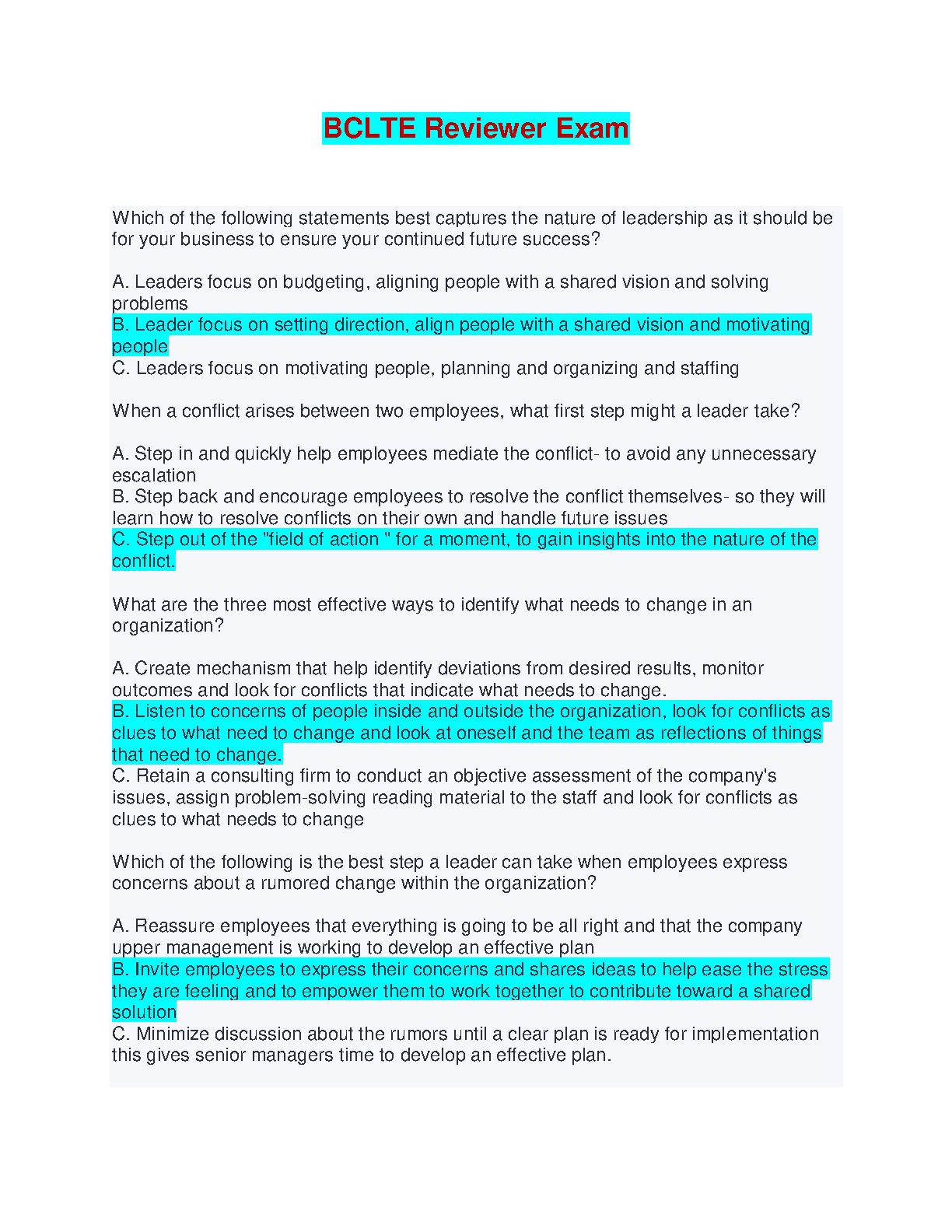 BCLTE Reviewer Exam

Which of the following statements best captures the nature of leadership as it should be for your business to ensure your continued future success?

A. Leaders focus on budgeting, aligning people with a shared vision and solving problems
B. Leader focus on setting direction, align people with a shared vision and motivating people
C. Leaders focus on motivating people, planning and organizing and staffing

When a conflict arises between two employees, what first step might a leader take?

A. Step in and quickly help employees mediate the conflict- to avoid any unnecessary escalation
B. Step back and encourage employees to resolve the conflict themselves- so they will learn how to resolve conflicts on their own and handle future issues
C. Step out of the "field of action " for a moment, to gain insights into the nature of the conflict.

What are the three most effective ways to identify what needs to change in an organization?

A. Create mechanism that help identify deviations from desired results, monitor outcomes and look for conflicts that indicate what needs to change.
B. Listen to concerns of people inside and outside the organization, look for conflicts as clues to what need to change and look at oneself and the team as reflections of things that need to change.
C. Retain a consulting firm to conduct an objective assessment of the company's issues, assign problem-solving reading material to the staff and look for conflicts as clues to what needs to change

Which of the following is the best step a leader can take when employees express concerns about a rumored change within the organization?

A. Reassure employees that everything is going to be all right and that the company upper management is working to develop an effective plan
B. Invite employees to express their concerns and shares ideas to help ease the stress they are feeling and to empower them to work together to contribute toward a shared solution
C. Minimize discussion about the rumors until a clear plan is ready for implementation this gives senior managers time to develop an effective plan.